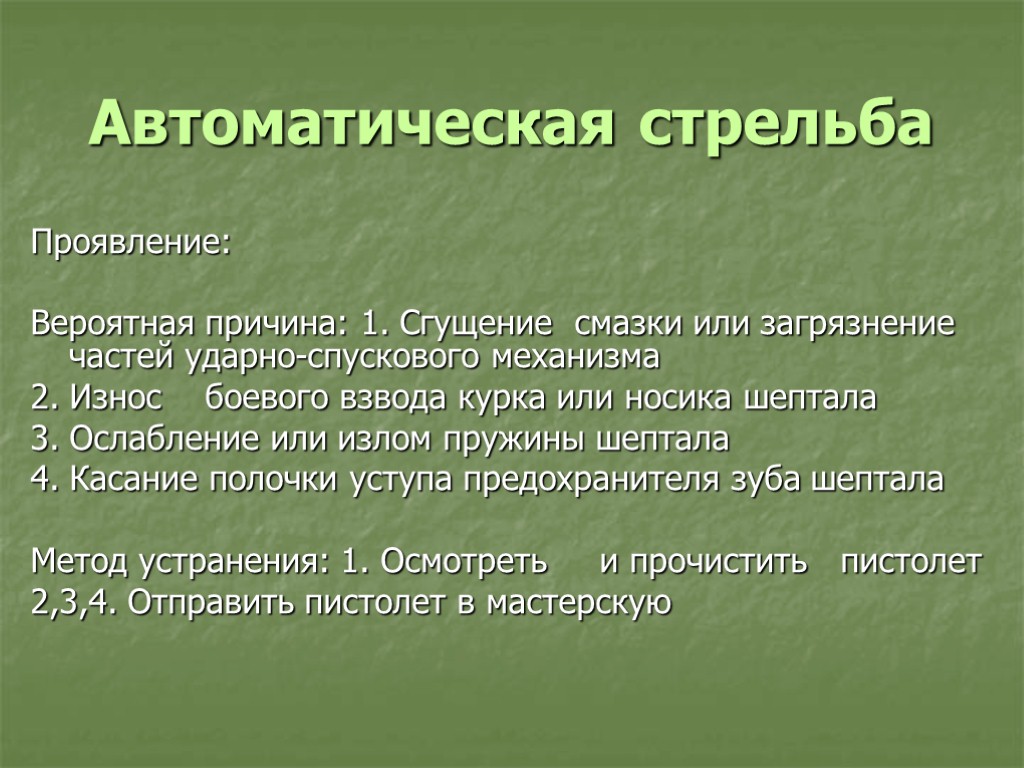 Автоматическая стрельба

Проявление:

Вероятная причина: 1. Сгущение смазки или загрязнение частей ударно-спускового механизма

2. Износ боевого взвода курка или носика шептала

3. Ослабление или излом пружины шептала

4. Касание полочки уступа предохранителя зуба шептала

Метод устранения: 1. Осмотреть и прочистить пистолет

2,3,4. Отправить пистолет в мастерскую